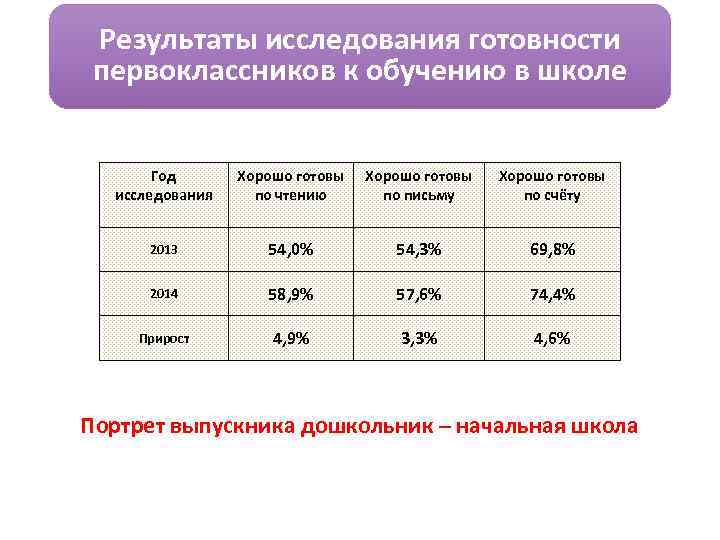 Результаты исследования готовности первоклассников к обучению в школе

| Год исследования | Хорошо готовы по чтению | Хорошо готовы по письму | Хорошо готовы по счёту |
|---|---|---|---|
| 2013 | 54,0% | 54,3% | 69,8% |
| 2014 | 58,9% | 57,6% | 74,4% |
| Прирост | 4,9% | 3,3% | 4,6% |

Портрет выпускника дошкольник – начальная школа